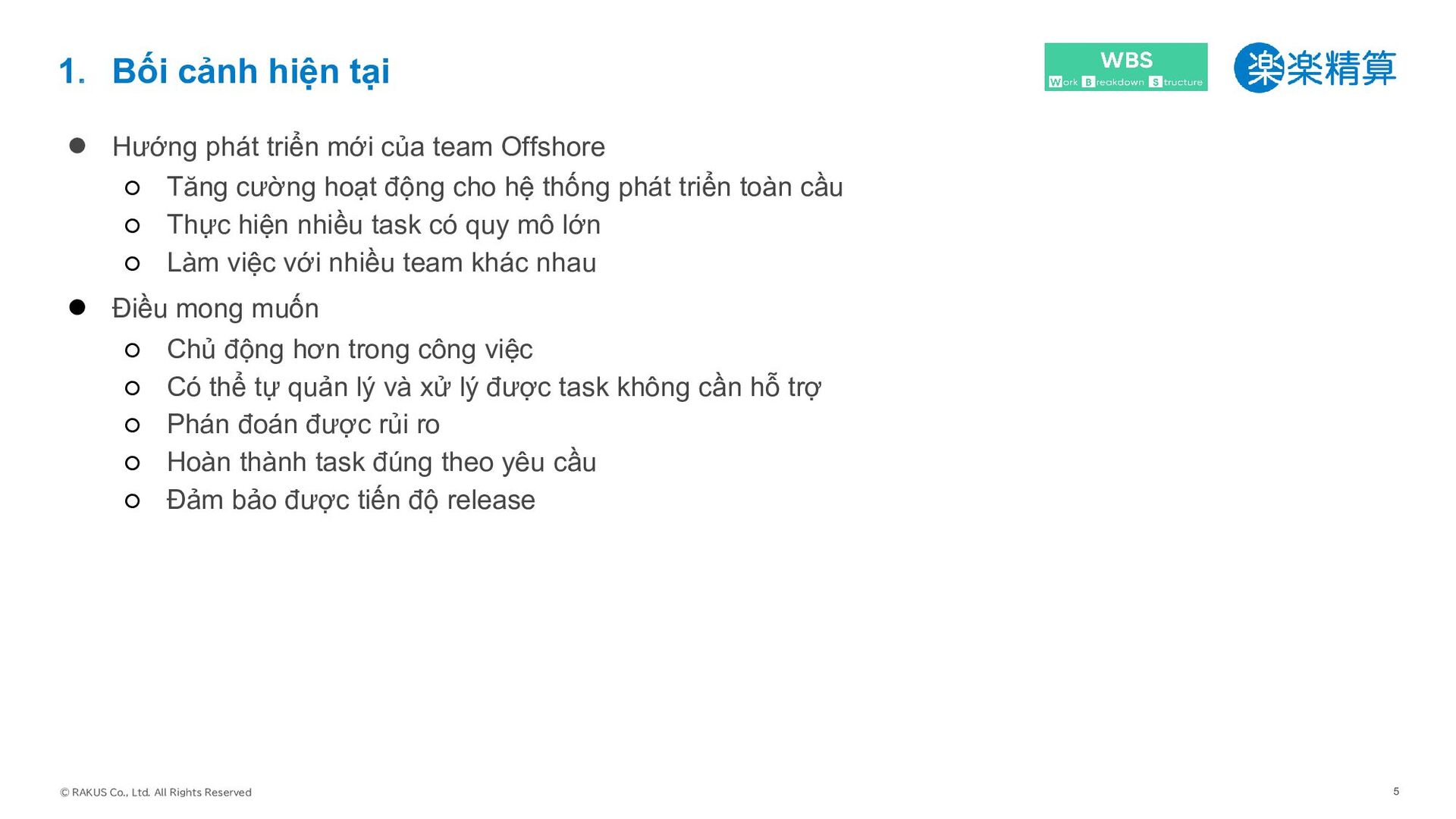 1. Bối cảnh hiện tại

WBS
Work Breakdown Structure

楽楽精算

• Hướng phát triển mới của team Offshore
○ Tăng cường hoạt động cho hệ thống phát triển toàn cầu
○ Thực hiện nhiều task có quy mô lớn
○ Làm việc với nhiều team khác nhau
• Điều mong muốn
○ Chủ động hơn trong công việc
○ Có thể tự quản lý và xử lý được task không cần hỗ trợ
○ Phán đoán được rủi ro
○ Hoàn thành task đúng theo yêu cầu
○ Đảm bảo được tiến độ release

© RAKUS Co., Ltd. All Rights Reserved

5